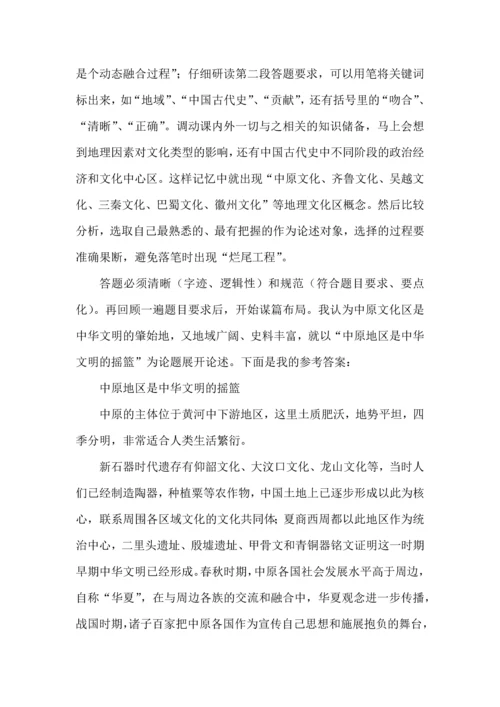 是个动态融合过程”；仔细研读第二段答题要求，可以用笔将关键词标出来，如“地域”、“中国古代史”、“贡献”，还有括号里的“吻合”、“清晰”、“正确”。调动课内外一切与之相关的知识储备，马上会想到地理因素对文化类型的影响，还有中国古代史中不同阶段的政治经济和文化中心区。这样记忆中就出现“中原文化、齐鲁文化、吴越文化、三秦文化、巴蜀文化、徽州文化”等地理文化区概念。然后比较分析，选取自己最熟悉的、最有把握的作为论述对象，选择的过程要准确果断，避免落笔时出现“烂尾工程”。

答题必须清晰（字迹、逻辑性）和规范（符合题目要求、要点化）。再回顾一遍题目要求后，开始谋篇布局。我认为中原文化区是中华文明的肇始地，又地域广阔、史料丰富，就以“中原地区是中华文明的摇篮”为论题展开论述。下面是我的参考答案：

中原地区是中华文明的摇篮

中原的主体位于黄河中下游地区，这里土质肥沃，地势平坦，四季分明，非常适合人类生活繁衍。

新石器时代遗存有仰韶文化、大汶口文化、龙山文化等，当时人们已经制造陶器，种植粟等农作物，中国土地上已逐步形成以此为核心，联系周围各区域文化的文化共同体；夏商西周都以此地区作为统治中心，二里头遗址、殷墟遗址、甲骨文和青铜器铭文证明这一时期早期中华文明已经形成。春秋时期，中原各国社会发展水平高于周边，自称“华夏”，在与周边各族的交流和融合中，华夏观念进一步传播，战国时期，诸子百家把中原各国作为宣传自己思想和施展抱负的舞台，